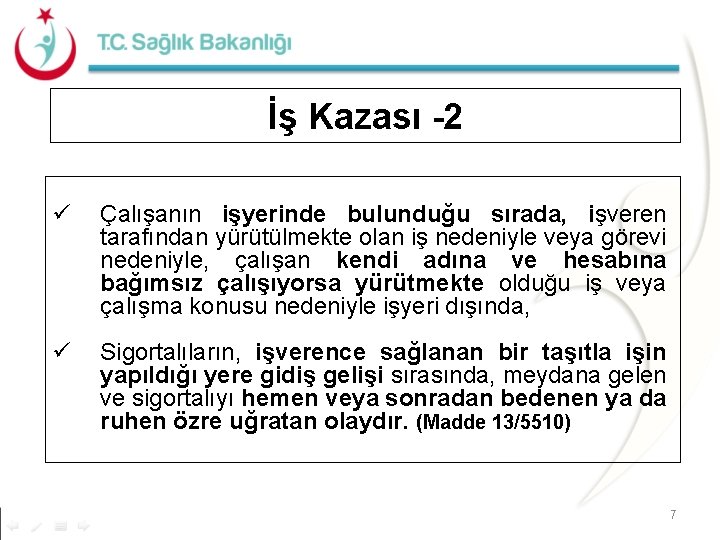 T.C. Sağlık Bakanlığı

İş Kazası -2

✓ Çalışanın işyerinde bulunduğu sırada, işveren tarafından yürütülmekte olan iş nedeniyle veya görevi nedeniyle, çalışan kendi adına ve hesabına bağımsız çalışıyorsa yürütmekte olduğu iş veya çalışma konusu nedeniyle işyeri dışında,

✓ Sigortalıların, işverence sağlanan bir taşıtla işin yapıldığı yere gidiş gelişi sırasında, meydana gelen ve sigortalıyı hemen veya sonradan bedenen ya da ruhen özre uğratan olaydır. (Madde 13/5510)

7